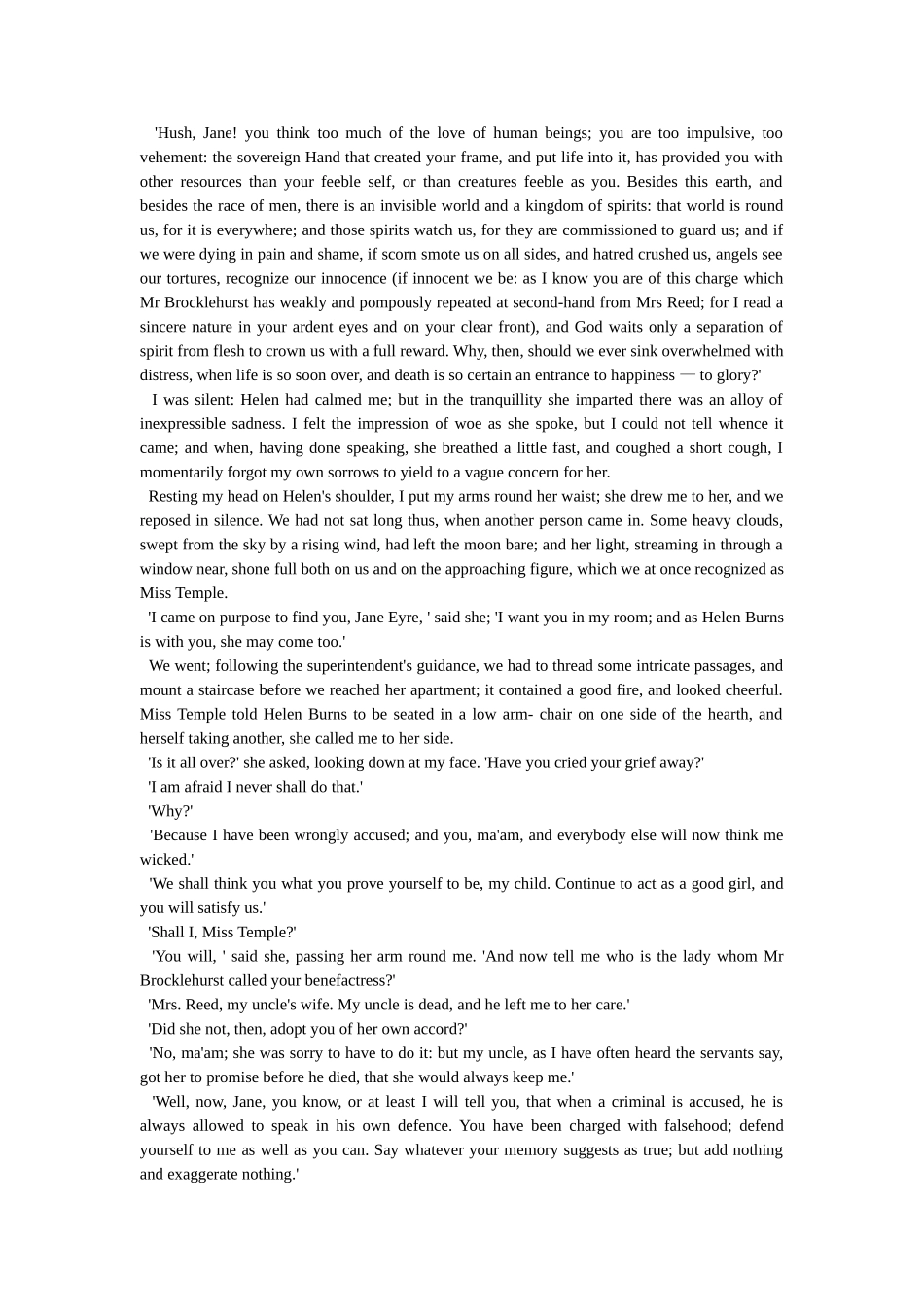 'Hush, Jane! you think too much of the love of human beings; you are too impulsive, too vehement: the sovereign Hand that created your frame, and put life into it, has provided you with other resources than your feeble self, or than creatures feeble as you. Besides this earth, and besides the race of men, there is an invisible world and a kingdom of spirits: that world is round us, for it is everywhere; and those spirits watch us, for they are commissioned to guard us; and if we were dying in pain and shame, if scorn smote us on all sides, and hatred crushed us, angels see our tortures, recognize our innocence (if innocent we be: as I know you are of this charge which Mr Brocklehurst has weakly and pompously repeated at second-hand from Mrs Reed; for I read a sincere nature in your ardent eyes and on your clear front), and God waits only a separation of spirit from flesh to crown us with a full reward. Why, then, should we ever sink overwhelmed with distress, when life is so soon over, and death is so certain an entrance to happiness — to glory?'

I was silent: Helen had calmed me; but in the tranquillity she imparted there was an alloy of inexpressible sadness. I felt the impression of woe as she spoke, but I could not tell whence it came; and when, having done speaking, she breathed a little fast, and coughed a short cough, I momentarily forgot my own sorrows to yield to a vague concern for her.

Resting my head on Helen's shoulder, I put my arms round her waist; she drew me to her, and we reposed in silence. We had not sat long thus, when another person came in. Some heavy clouds, swept from the sky by a rising wind, had left the moon bare; and her light, streaming in through a window near, shone full both on us and on the approaching figure, which we at once recognized as Miss Temple.

'I came on purpose to find you, Jane Eyre, ' said she; 'I want you in my room; and as Helen Burns is with you, she may come too.'

We went; following the superintendent's guidance, we had to thread some intricate passages, and mount a staircase before we reached her apartment; it contained a good fire, and looked cheerful. Miss Temple told Helen Burns to be seated in a low arm- chair on one side of the hearth, and herself taking another, she called me to her side.

'Is it all over?' she asked, looking down at my face. 'Have you cried your grief away?'

'I am afraid I never shall do that.'

'Why?'

'Because I have been wrongly accused; and you, ma'am, and everybody else will now think me wicked.'

'We shall think you what you prove yourself to be, my child. Continue to act as a good girl, and you will satisfy us.'

'Shall I, Miss Temple?'

'You will, ' said she, passing her arm round me. 'And now tell me who is the lady whom Mr Brocklehurst called your benefactress?'

'Mrs. Reed, my uncle's wife. My uncle is dead, and he left me to her care.'

'Did she not, then, adopt you of her own accord?'

'No, ma'am; she was sorry to have to do it: but my uncle, as I have often heard the servants say, got her to promise before he died, that she would always keep me.'

'Well, now, Jane, you know, or at least I will tell you, that when a criminal is accused, he is always allowed to speak in his own defence. You have been charged with falsehood; defend yourself to me as well as you can. Say whatever your memory suggests as true; but add nothing and exaggerate nothing.'